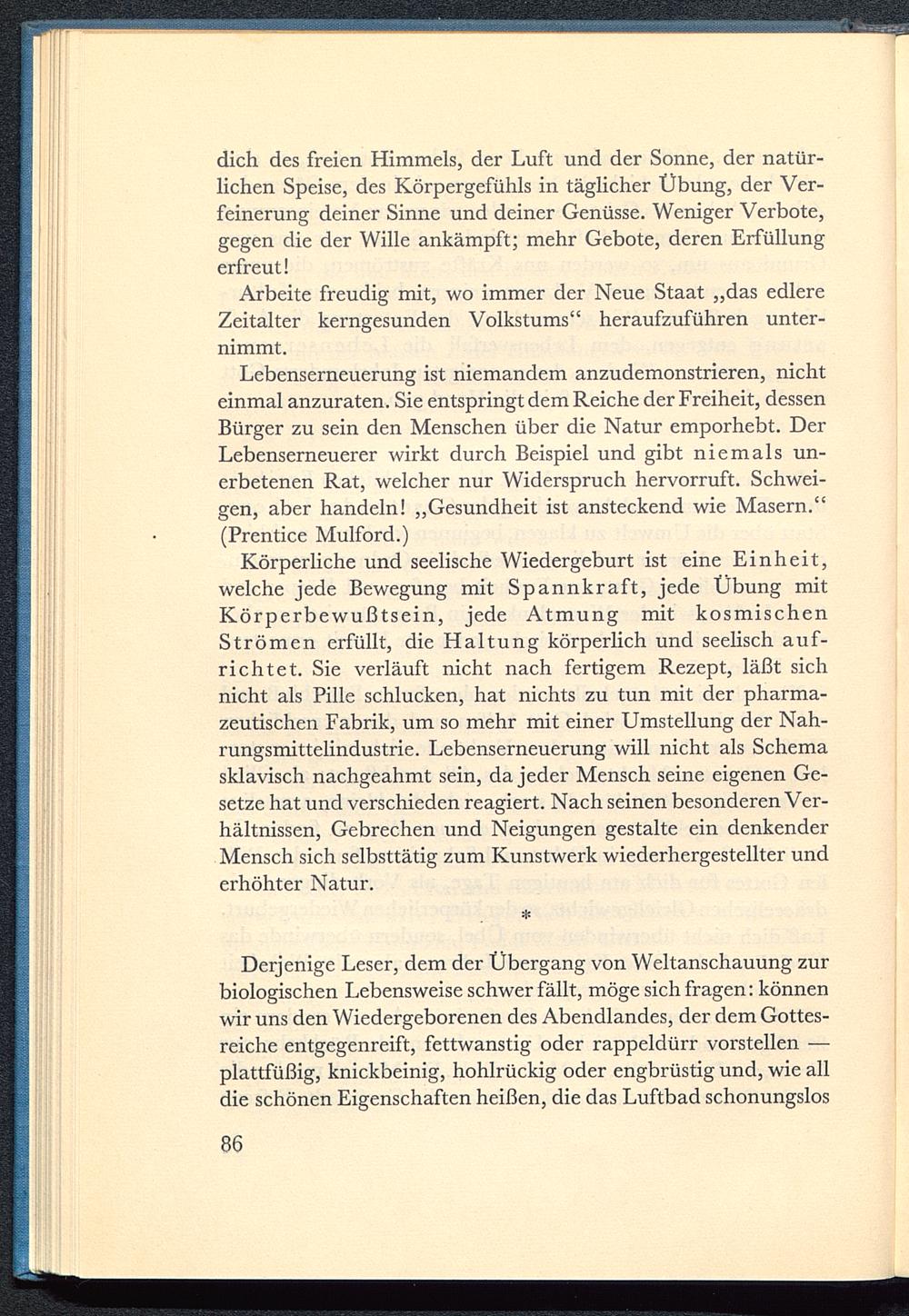 dich des freien Himmels, der Luft und der Sonne, der natürlichen Speise, des Körpergefühls in täglicher Übung, der Verfeinerung deiner Sinne und deiner Genüsse. Weniger Verbote, gegen die der Wille ankämpft; mehr Gebote, deren Erfüllung erfreut!

Arbeite freudig mit, wo immer der Neue Staat „das edlere Zeitalter kerngesunden Volkstums“ heraufzuführen unternimmt.

Lebenserneuerung ist niemandem anzudemonstrieren, nicht einmal anzuraten. Sie entspringt dem Reiche der Freiheit, dessen Bürger zu sein den Menschen über die Natur emporhebt. Der Lebenserneuerer wirkt durch Beispiel und gibt niemals unerbetenen Rat, welcher nur Widerspruch hervorruft. Schweigen, aber handeln! „Gesundheit ist ansteckend wie Masern.“ (Prentice Mulford.)

Körperliche und seelische Wiedergeburt ist eine Einheit, welche jede Bewegung mit Spannkraft, jede Übung mit Körperbewußtsein, jede Atmung mit kosmischen Strömen erfüllt, die Haltung körperlich und seelisch aufrichtet. Sie verläuft nicht nach fertigem Rezept, läßt sich nicht als Pille schlucken, hat nichts zu tun mit der pharmazeutischen Fabrik, um so mehr mit einer Umstellung der Nahrungsmittelindustrie. Lebenserneuerung will nicht als Schema sklavisch nachgeahmt sein, da jeder Mensch seine eigenen Gesetze hat und verschieden reagiert. Nach seinen besonderen Verhältnissen, Gebrechen und Neigungen gestalte ein denkender Mensch sich selbsttätig zum Kunstwerk wiederhergestellter und erhöhter Natur.

*

Derjenige Leser, dem der Übergang von Weltanschauung zur biologischen Lebensweise schwer fällt, möge sich fragen: können wir uns den Wiedergeborenen des Abendlandes, der dem Gottesreiche entgegenreift, fettwanstig oder rappeldürr vorstellen — plattfüßig, knickbeinig, hohlrückig oder engbrüstig und, wie all die schönen Eigenschaften heißen, die das Luftbad schonungslos

86